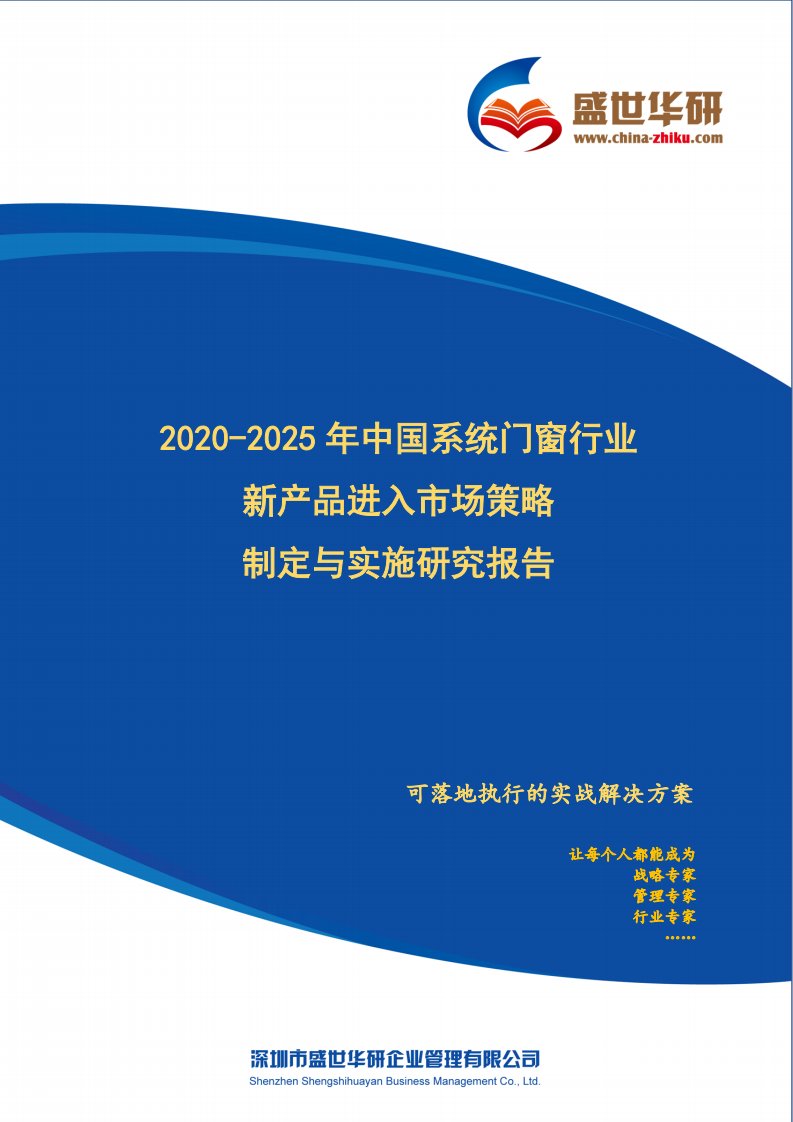 盛世华研
www.china-zhiku.com

2020-2025 年中国系统门窗行业
新产品进入市场策略
制定与实施研究报告

可落地执行的实战解决方案

让每个人都能成为
战略专家
管理专家
行业专家
……

深圳市盛世华研企业管理有限公司
Shenzhen Shengshihuayan Business Management Co., Ltd.